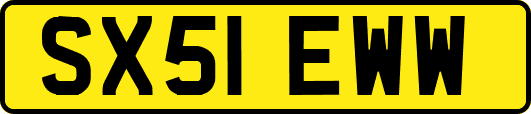 SX51 EWW